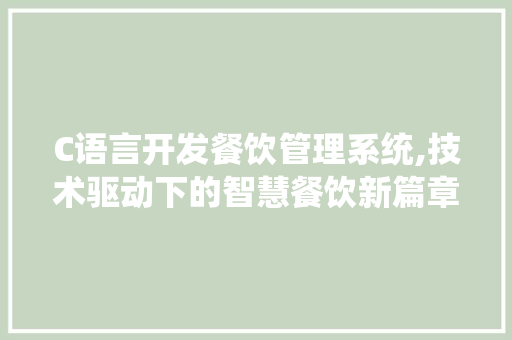 C语言开发餐饮管理系统,技术驱动下的智慧餐饮新篇章